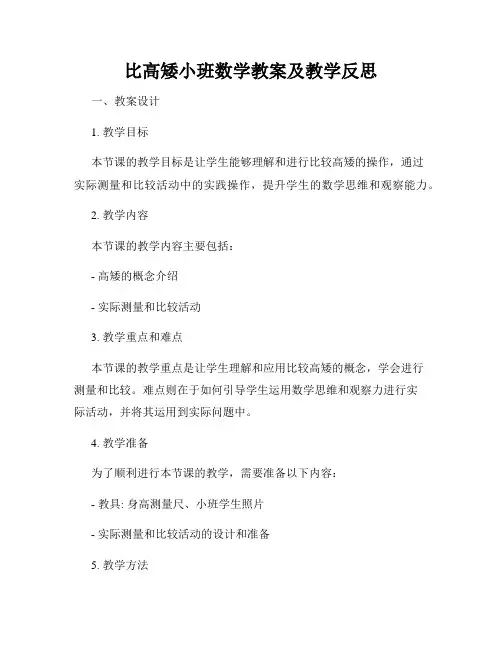 比高矮小班数学教案及教学反思

一、教案设计

1. 教学目标

本节课的教学目标是让学生能够理解和进行比较高矮的操作，通过实际测量和比较活动中的实践操作，提升学生的数学思维和观察能力。

2. 教学内容

本节课的教学内容主要包括：

- 高矮的概念介绍

- 实际测量和比较活动

3. 教学重点和难点

本节课的教学重点是让学生理解和应用比较高矮的概念，学会进行测量和比较。难点则在于如何引导学生运用数学思维和观察力进行实际活动，并将其运用到实际问题中。

4. 教学准备

为了顺利进行本节课的教学，需要准备以下内容：

- 教具: 身高测量尺、小班学生照片

- 实际测量和比较活动的设计和准备

5. 教学方法